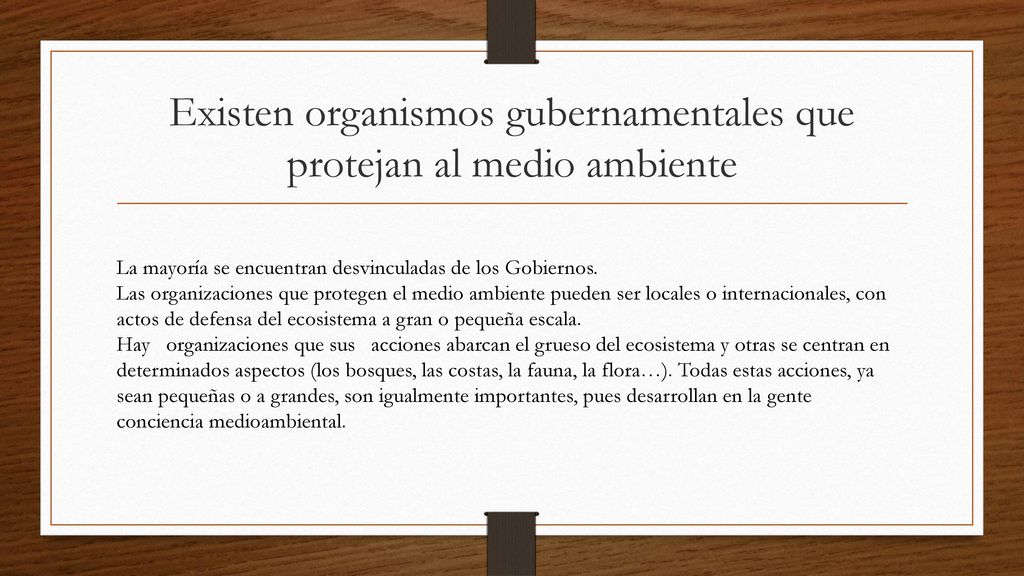 Existen organismos gubernamentales que protejan al medio ambiente

La mayoría se encuentran desvinculadas de los Gobiernos.
Las organizaciones que protegen el medio ambiente pueden ser locales o internacionales, con actos de defensa del ecosistema a gran o pequeña escala.
Hay organizaciones que sus acciones abarcan el grueso del ecosistema y otras se centran en determinados aspectos (los bosques, las costas, la fauna, la flora…). Todas estas acciones, ya sean pequeñas o a grandes, son igualmente importantes, pues desarrollan en la gente conciencia medioambiental.